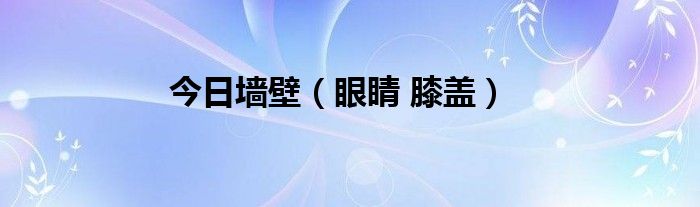 今日墙壁（眼睛 膝盖）